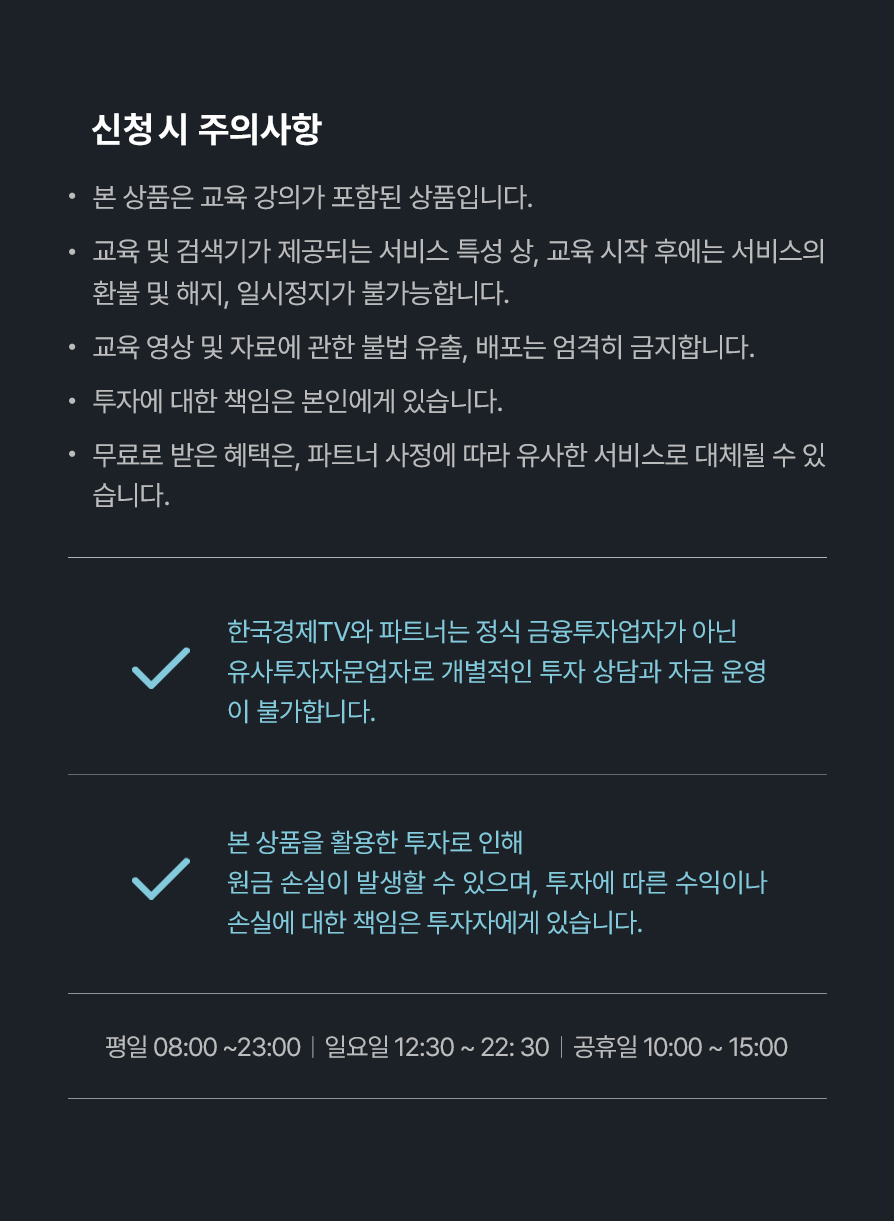 신청 시 주의사항

• 본 상품은 교육 강의가 포함된 상품입니다.

• 교육 및 검색기가 제공되는 서비스 특성 상, 교육 시작 후에는 서비스의 환불 및 해지, 일시정지가 불가능합니다.

• 교육 영상 및 자료에 관한 불법 유출, 배포는 엄격히 금지합니다.

• 투자에 대한 책임은 본인에게 있습니다.

• 무료로 받은 혜택은, 파트너 사정에 따라 유사한 서비스로 대체될 수 있습니다.

한국경제TV와 파트너는 정식 금융투자업자가 아닌 유사투자자문업자로 개별적인 투자 상담과 자금 운영이 불가합니다.

본 상품을 활용한 투자로 인해 원금 손실이 발생할 수 있으며, 투자에 따른 수익이나 손실에 대한 책임은 투자자에게 있습니다.

평일 08:00 ~23:00 | 일요일 12:30 ~ 22: 30 | 공휴일 10:00 ~ 15:00